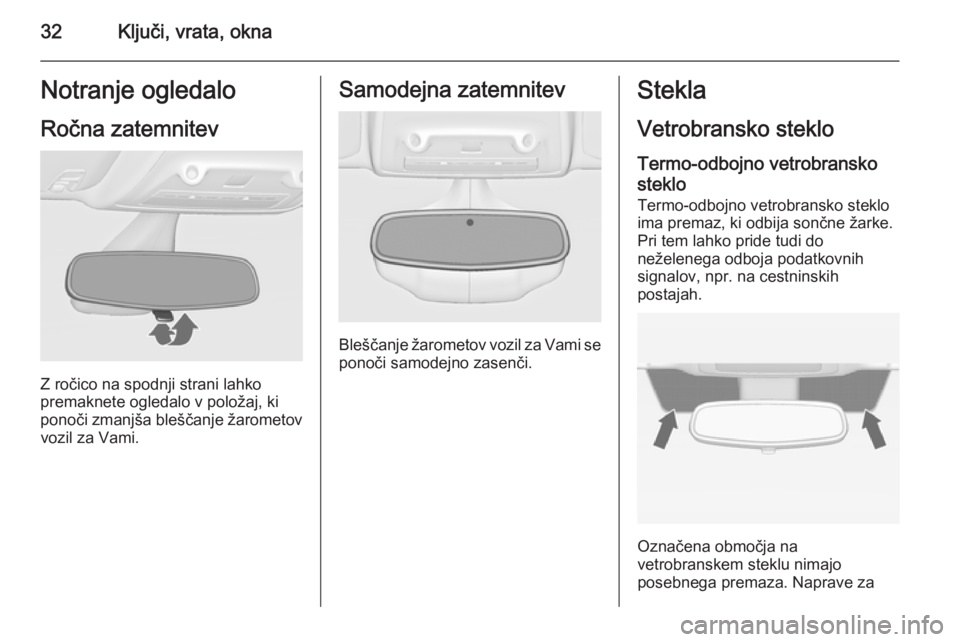 32 Ključi, vrata, okna

Notranje ogledalo

Ročna zatemnitev

Z ročico na spodnji strani lahko premaknete ogledalo v položaj, ki ponoči zmanjša bleščanje žarometov vozil za Vami.

Samodejna zatemnitev

Bleščanje žarometov vozil za Vami se ponoči samodejno zasenči.

Stekla

Vetrobransko steklo

Termo-odbojno vetrobransko steklo

Termo-odbojno vetrobransko steklo ima premaz, ki odbija sončne žarke. Pri tem lahko pride tudi do neželenega odboja podatkovnih signalov, npr. na cestninskih postajah.

Označena območja na vetrobranskem steklu nimajo posebnega premaza. Naprave za

carmanualsonline.info